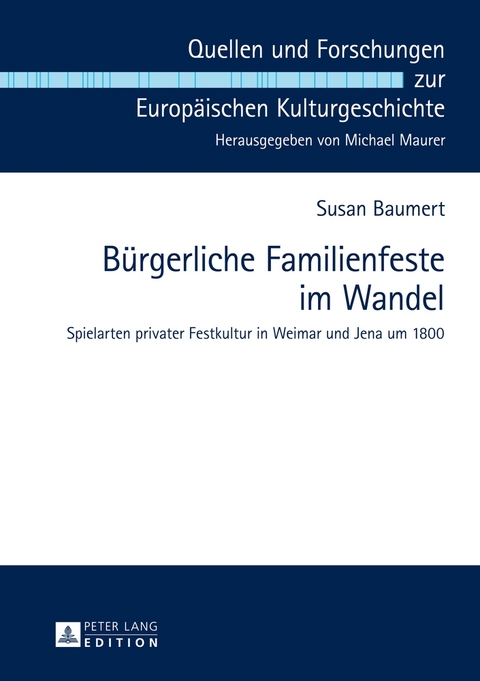 Quellen und Forschungen zur Europäischen Kulturgeschichte
Herausgegeben von Michael Maurer

Susan Baumert

Bürgerliche Familienfeste im Wandel

Spielarten privater Festkultur in Weimar und Jena um 1800

PETER LANG
EDITION